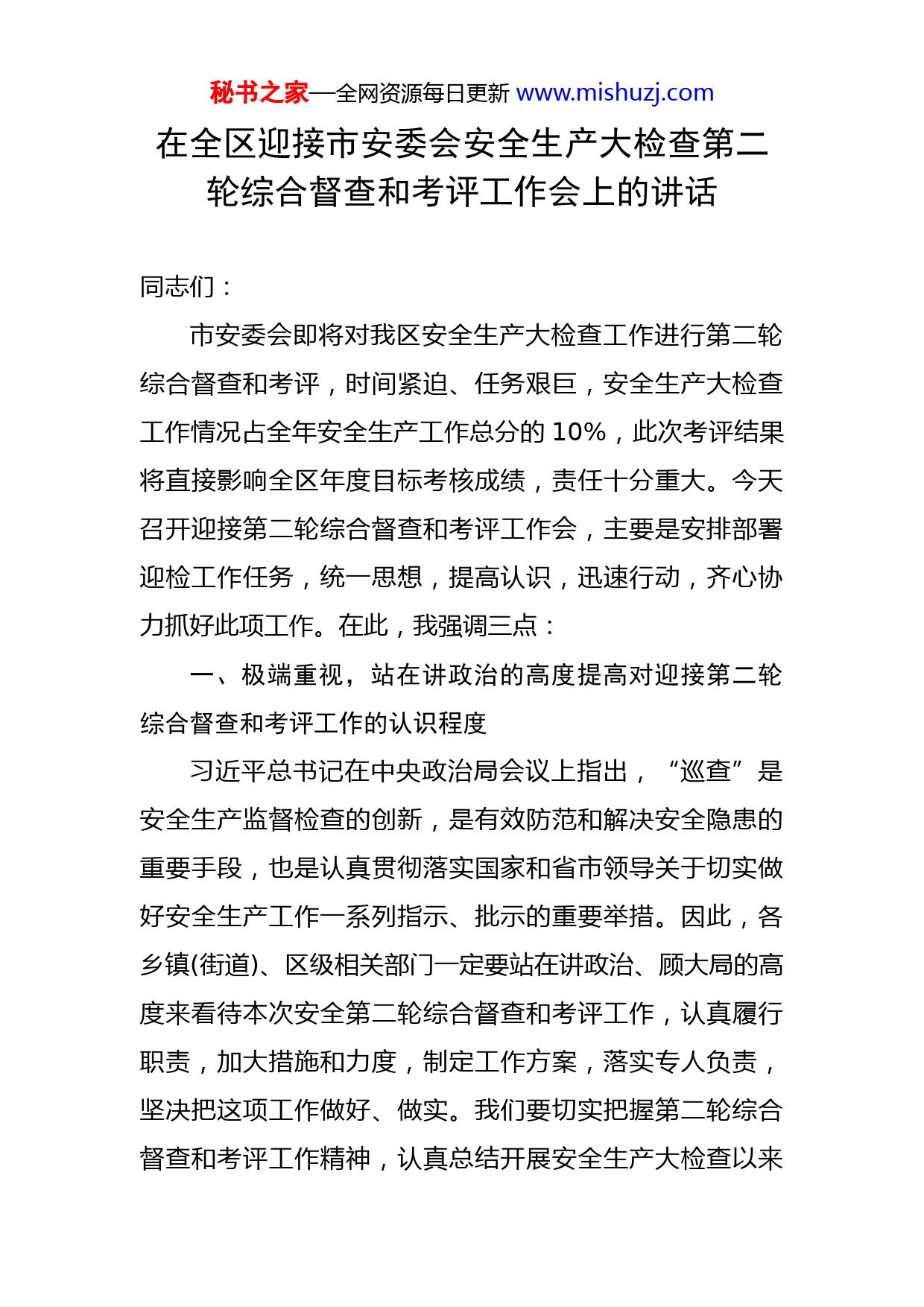 秘书之家—全网资源每日更新 www.mishuzj.com

在全区迎接市安委会安全生产大检查第二轮综合督查和考评工作会上的讲话

同志们：

市安委会即将对我区安全生产大检查工作进行第二轮综合督查和考评，时间紧迫、任务艰巨，安全生产大检查工作情况占全年安全生产工作总分的 10%，此次考评结果将直接影响全区年度目标考核成绩，责任十分重大。今天召开迎接第二轮综合督查和考评工作会，主要是安排部署迎检工作任务，统一思想，提高认识，迅速行动，齐心协力抓好此项工作。在此，我强调三点：

一、极端重视，站在讲政治的高度提高对迎接第二轮综合督查和考评工作的认识程度

习近平总书记在中央政治局会议上指出，“巡查”是安全生产监督检查的创新，是有效防范和解决安全隐患的重要手段，也是认真贯彻落实国家和省市领导关于切实做好安全生产工作一系列指示、批示的重要举措。因此，各乡镇(街道)、区级相关部门一定要站在讲政治、顾大局的高度来看待本次安全第二轮综合督查和考评工作，认真履行职责，加大措施和力度，制定工作方案，落实专人负责，坚决把这项工作做好、做实。我们要切实把握第二轮综合督查和考评工作精神，认真总结开展安全生产大检查以来